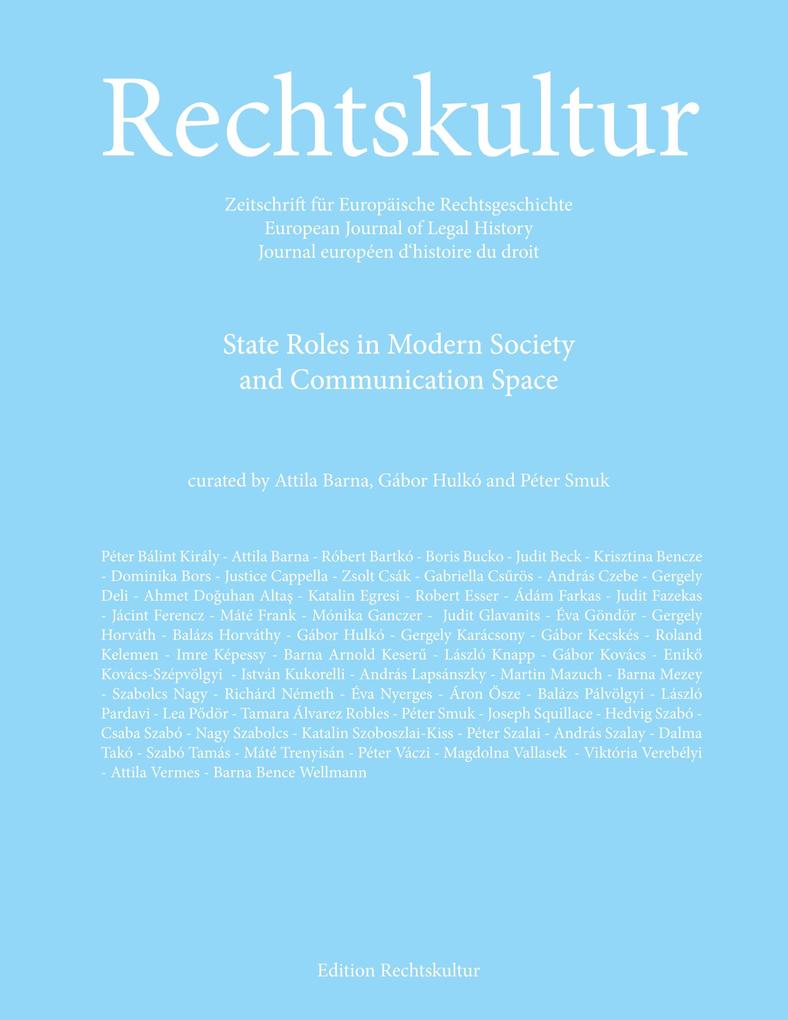 Rechtskultur

Zeitschrift für Europäische Rechtsgeschichte
European Journal of Legal History
Journal européen d'histoire du droit

State Roles in Modern Society and Communication Space

curated by Attila Barna, Gábor Hulkó and Péter Smuk

Péter Bálint Király - Attila Barna - Róbert Bartkó - Boris Bucko - Judit Beck - Krisztina Bencze - Dominika Bors - Justice Cappella - Zsolt Csák - Gabriella Csűrös - András Czebe - Gergely Deli - Ahmet Doğuhan Altaş - Katalin Egresi - Robert Esser - Ádám Farkas - Judit Fazekas - Jácint Ferencz - Máté Frank - Mónika Ganczer - Judit Glavanits - Éva Göndör - Gergely Horváth - Balázs Horváthy - Gábor Hulkó - Gergely Karácsony - Gábor Kecskés - Roland Kelemen - Imre Képessy - Barna Arnold Keserű - László Knapp - Gábor Kovács - Enikő Kovács-Szépvölgyi - István Kukorelli - András Lapsánszky - Martin Mazuch - Barna Mezey - Szabolcs Nagy - Richárd Németh - Éva Nyerges - Áron Ősze - Balázs Pálvölgyi - László Pardavi - Lea Pődör - Tamara Álvarez Robles - Péter Smuk - Joseph Squillace - Hedvig Szabó - Csaba Szabó - Nagy Szabolcs - Katalin Szoboszlai-Kiss - Péter Szalai - András Szalay - Dalma Takó - Szabó Tamás - Máté Trenyisán - Péter Váczi - Magdolna Vallasek - Viktória Verebélyi - Attila Vermes - Barna Bence Wellmann

Edition Rechtskultur